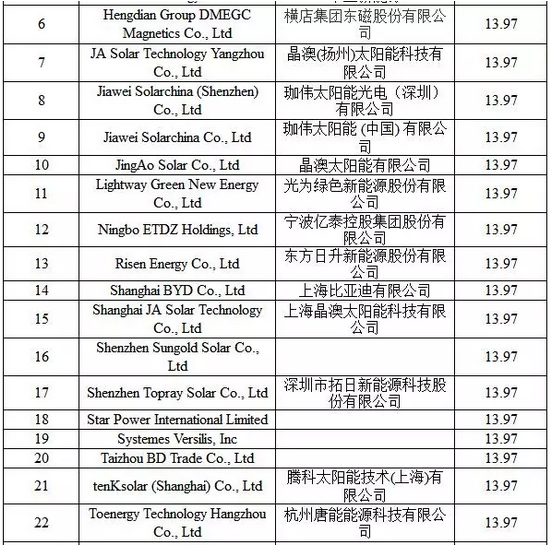 | | | | |
|---|---|---|---|
| 6 | Hengdian Group DMEGC Magnetics Co., Ltd | 横店集团东磁股份有限公司 | 13.97 |
| 7 | JA Solar Technology Yangzhou Co., Ltd | 晶澳(扬州)太阳能科技有限公司 | 13.97 |
| 8 | Jiawei Solarchina (Shenzhen) Co., Ltd | 珈伟太阳能光电（深圳）有限公司 | 13.97 |
| 9 | Jiawei Solarchina Co., Ltd | 珈伟太阳能 (中国) 有限公司 | 13.97 |
| 10 | JingAo Solar Co., Ltd | 晶澳太阳能有限公司 | 13.97 |
| 11 | Lightway Green New Energy Co., Ltd | 光为绿色新能源股份有限公司 | 13.97 |
| 12 | Ningbo ETDZ Holdings, Ltd | 宁波亿泰控股集团股份有限公司 | 13.97 |
| 13 | Risen Energy Co., Ltd | 东方日升新能源股份有限公司 | 13.97 |
| 14 | Shanghai BYD Co., Ltd | 上海比亚迪有限公司 | 13.97 |
| 15 | Shanghai JA Solar Technology Co., Ltd | 上海晶澳太阳能科技有限公司 | 13.97 |
| 16 | Shenzhen Sungold Solar Co., Ltd | | 13.97 |
| 17 | Shenzhen Topray Solar Co., Ltd | 深圳市拓日新能源科技股份有限公司 | 13.97 |
| 18 | Star Power International Limited | | 13.97 |
| 19 | Systemes Versilis, Inc | | 13.97 |
| 20 | Taizhou BD Trade Co., Ltd | | 13.97 |
| 21 | tenKsolar (Shanghai) Co., Ltd | 腾科太阳能技术(上海)有限公司 | 13.97 |
| 22 | Toenergy Technology Hangzhou Co., Ltd | 杭州唐能能源科技有限公司 | 13.97 |